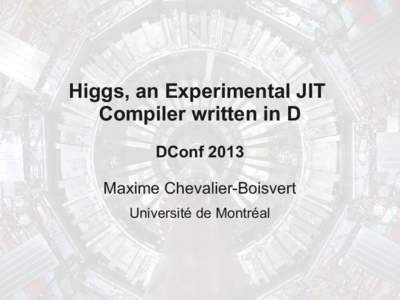 Higgs, an Experimental JIT Compiler written in D

DConf 2013

Maxime Chevalier-Boisvert

Université de Montréal